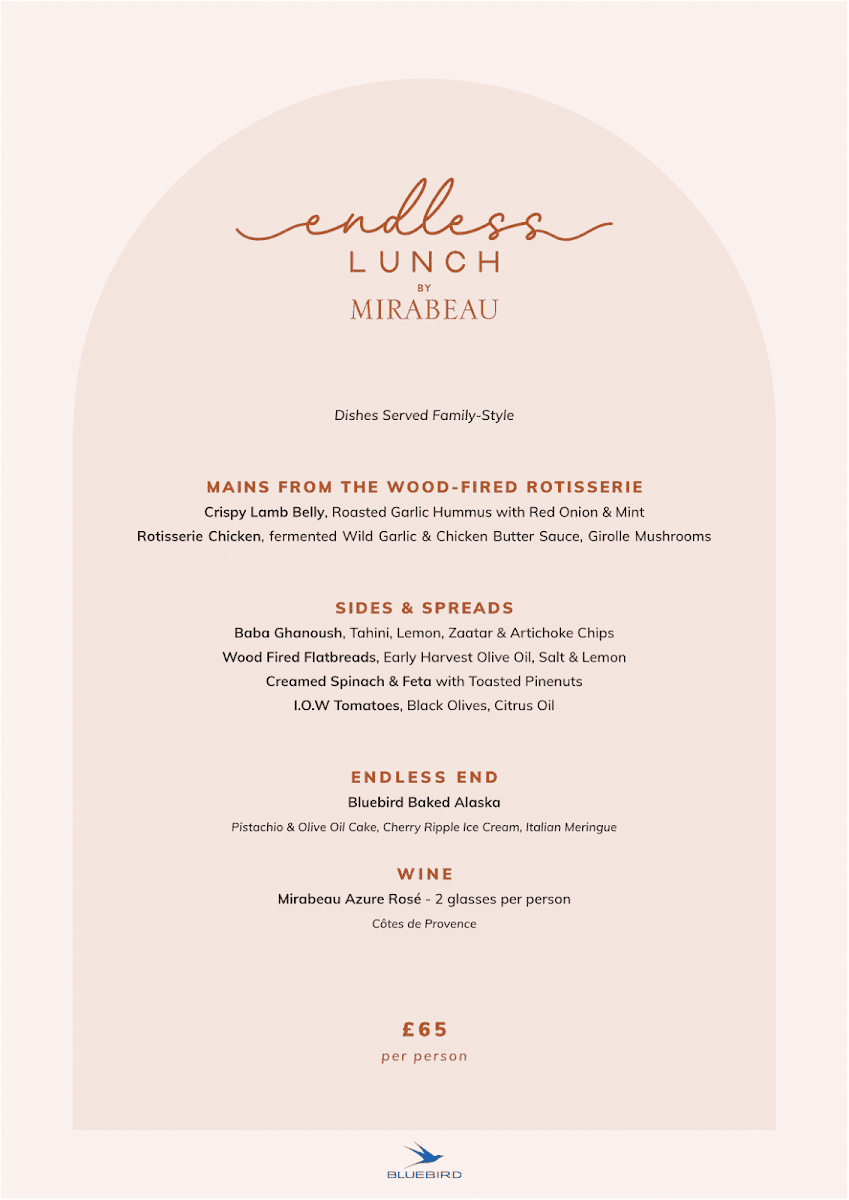 endless
LUNCH
BY
MIRABEAU

Dishes Served Family-Style

MAINS FROM THE WOOD-FIRED ROTISSERIE
Crispy Lamb Belly, Roasted Garlic Hummus with Red Onion & Mint
Rotisserie Chicken, fermented Wild Garlic & Chicken Butter Sauce, Girolle Mushrooms

SIDES & SPREADS
Baba Ghanoush, Tahini, Lemon, Zaatar & Artichoke Chips
Wood Fired Flatbreads, Early Harvest Olive Oil, Salt & Lemon
Creamed Spinach & Feta with Toasted Pinenuts
I.O.W Tomatoes, Black Olives, Citrus Oil

ENDLESS END
Bluebird Baked Alaska
Pistachio & Olive Oil Cake, Cherry Ripple Ice Cream, Italian Meringue

WINE
Mirabeau Azure Rosé - 2 glasses per person
Côtes de Provence

£65
per person

BLUEBIRD